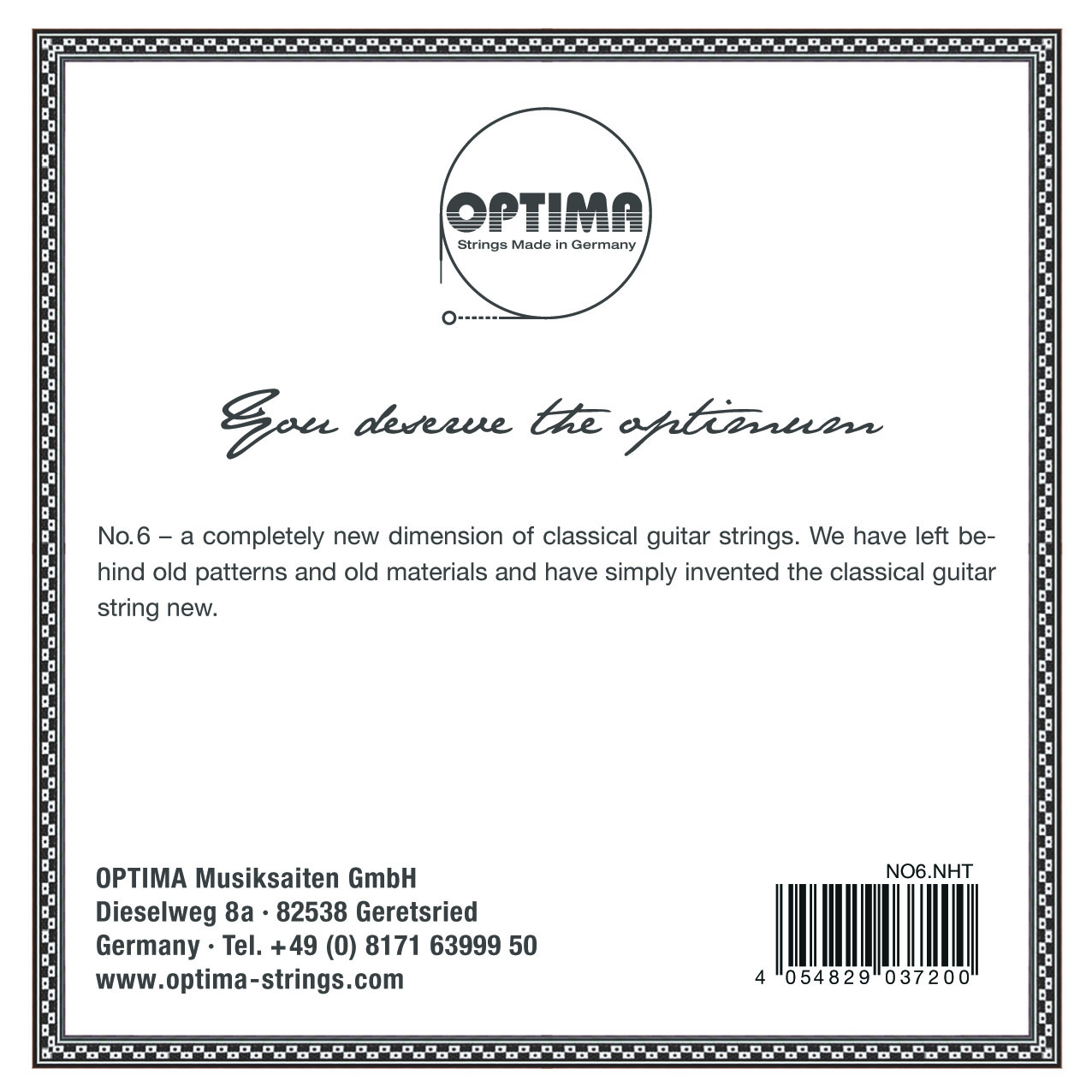 OPTIMA
Strings Made in Germany

You deserve the optimum

No.6 – a completely new dimension of classical guitar strings. We have left behind old patterns and old materials and have simply invented the classical guitar string new.

OPTIMA Musiksaiten GmbH
Dieselweg 8a · 82538 Geretsried
Germany · Tel. +49 (0) 8171 63999 50
www.optima-strings.com

NO6.NHT
4 054829 037200